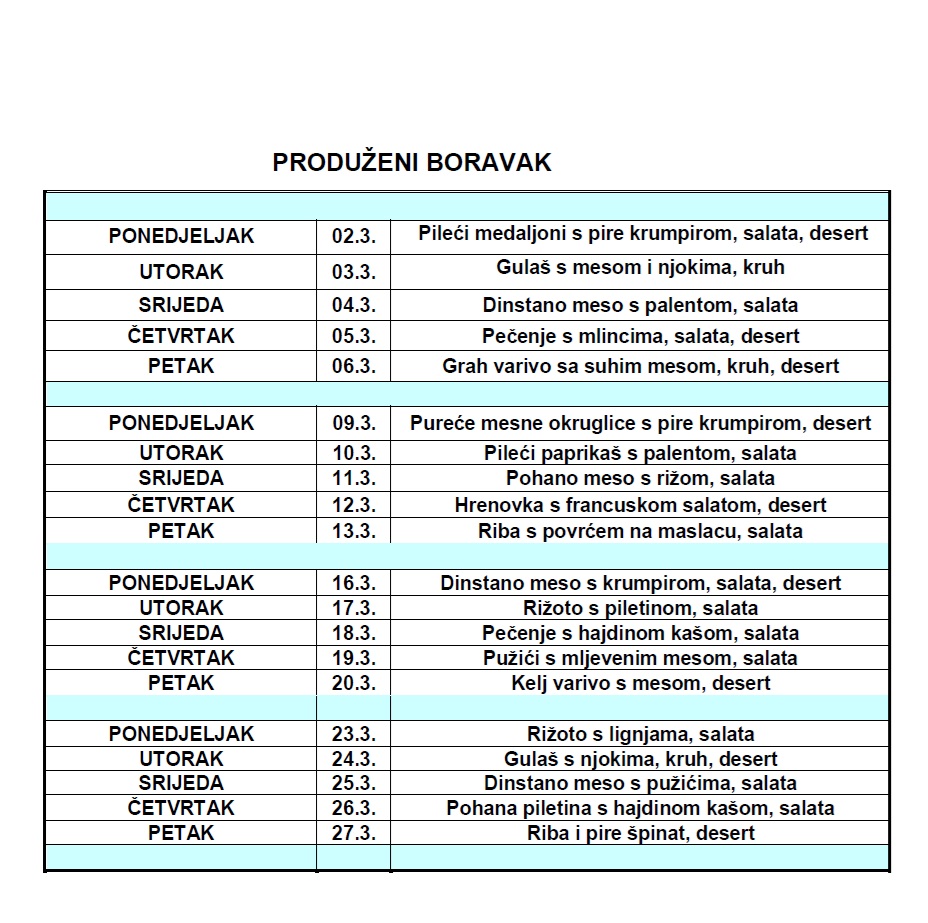 PRODUŽENI BORAVAK

| | | |
|---|---|---|
| PONEDJELJAK | 02.3. | Pileći medaljoni s pire krumpirom, salata, desert |
| UTORAK | 03.3. | Gulaš s mesom i njokima, kruh |
| SRIJEDA | 04.3. | Dinstano meso s palentom, salata |
| ČETVRTAK | 05.3. | Pečenje s mlincima, salata, desert |
| PETAK | 06.3. | Grah varivo sa suhim mesom, kruh, desert |
| | | |
| PONEDJELJAK | 09.3. | Pureće mesne okruglice s pire krumpirom, desert |
| UTORAK | 10.3. | Pileći paprikaš s palentom, salata |
| SRIJEDA | 11.3. | Pohano meso s rižom, salata |
| ČETVRTAK | 12.3. | Hrenovka s francuskom salatom, desert |
| PETAK | 13.3. | Riba s povrćem na maslacu, salata |
| | | |
| PONEDJELJAK | 16.3. | Dinstano meso s krumpirom, salata, desert |
| UTORAK | 17.3. | Rižoto s piletinom, salata |
| SRIJEDA | 18.3. | Pečenje s hajdinom kašom, salata |
| ČETVRTAK | 19.3. | Pužići s mljevenim mesom, salata |
| PETAK | 20.3. | Kelj varivo s mesom, desert |
| | | |
| PONEDJELJAK | 23.3. | Rižoto s lignjama, salata |
| UTORAK | 24.3. | Gulaš s njokima, kruh, desert |
| SRIJEDA | 25.3. | Dinstano meso s pužićima, salata |
| ČETVRTAK | 26.3. | Pohana piletina s hajdinom kašom, salata |
| PETAK | 27.3. | Riba i pire špinat, desert |
| | | |